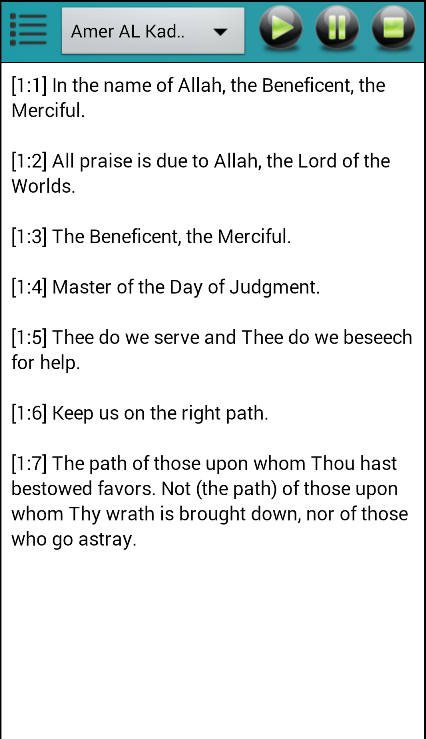 Amer AL Kad..

[1:1] In the name of Allah, the Beneficent, the Merciful.

[1:2] All praise is due to Allah, the Lord of the Worlds.

[1:3] The Beneficent, the Merciful.

[1:4] Master of the Day of Judgment.

[1:5] Thee do we serve and Thee do we beseech for help.

[1:6] Keep us on the right path.

[1:7] The path of those upon whom Thou hast bestowed favors. Not (the path) of those upon whom Thy wrath is brought down, nor of those who go astray.